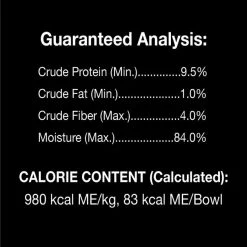 Guaranteed Analysis:

Crude Protein (Min.)..............9.5%
Crude Fat (Min.)....................1.0%
Crude Fiber (Max.)................4.0%
Moisture (Max.)...................84.0%

CALORIE CONTENT (Calculated):
980 kcal ME/kg, 83 kcal ME/Bowl